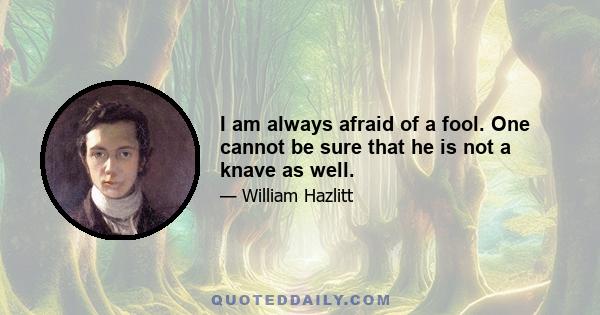 I am always afraid of a fool. One cannot be sure that he is not a knave as well.

— William Hazlitt

QUOTEDDAILY.COM